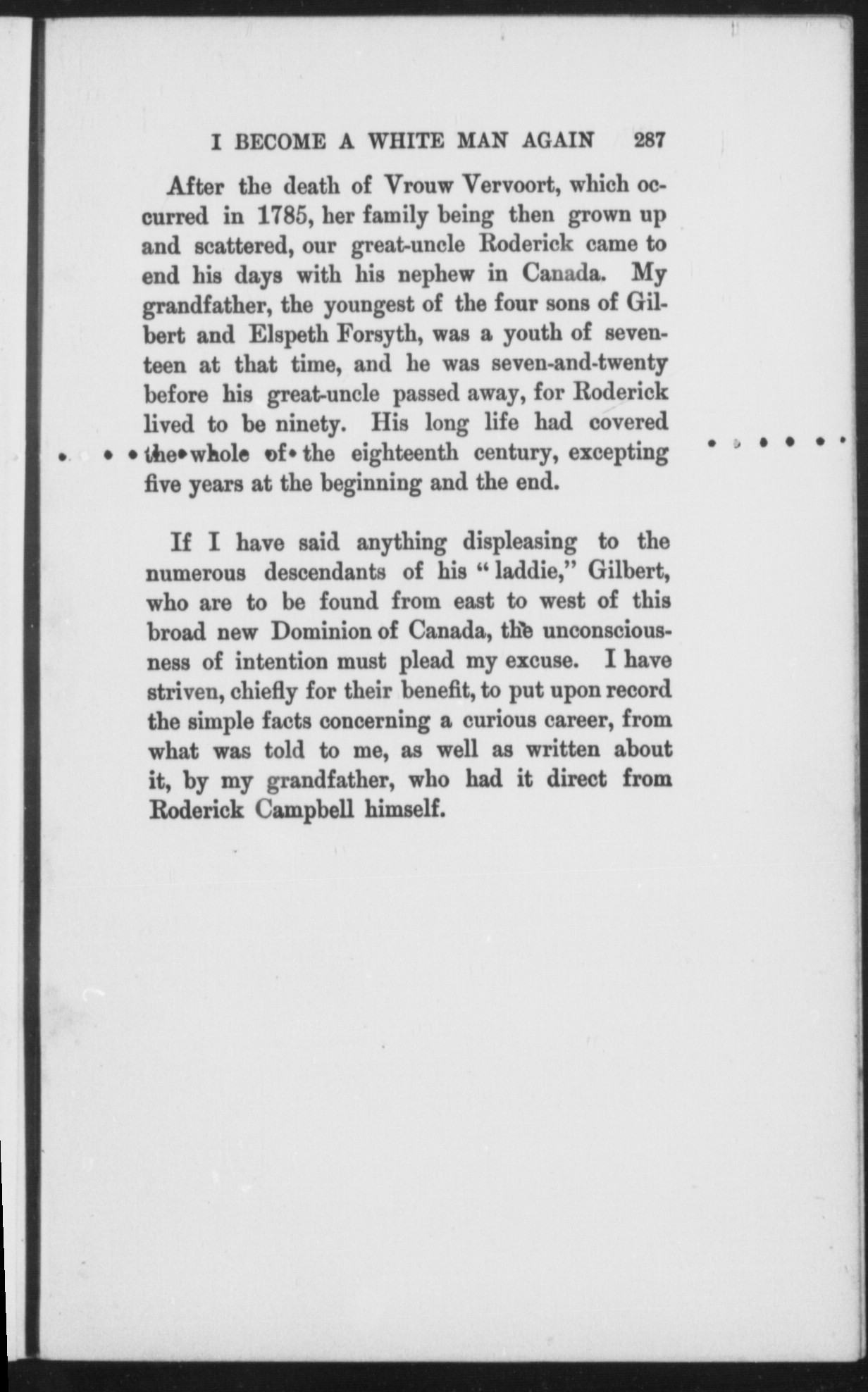 I BECOME A WHITE MAN AGAIN 287

After the death of Vrouw Vervoort, which occurred in 1785, her family being then grown up and scattered, our great-uncle Roderick came to end his days with his nephew in Canada. My grandfather, the youngest of the four sons of Gilbert and Elspeth Forsyth, was a youth of seventeen at that time, and he was seven-and-twenty before his great-uncle passed away, for Roderick lived to be ninety. His long life had covered the whole of the eighteenth century, excepting five years at the beginning and the end.

If I have said anything displeasing to the numerous descendants of his "laddie," Gilbert, who are to be found from east to west of this broad new Dominion of Canada, the unconsciousness of intention must plead my excuse. I have striven, chiefly for their benefit, to put upon record the simple facts concerning a curious career, from what was told to me, as well as written about it, by my grandfather, who had it direct from Roderick Campbell himself.